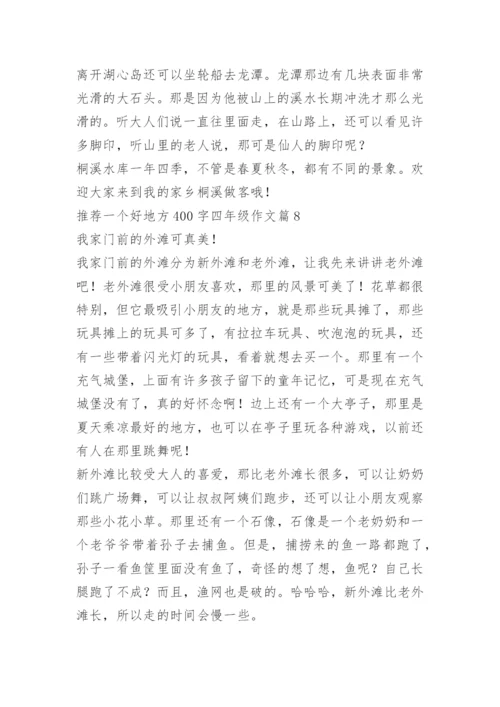 离开湖心岛还可以坐轮船去龙潭。龙潭那边有几块表面非常光滑的大石头。那是因为他被山上的溪水长期冲洗才那么光滑的。听大人们说一直往里面走，在山路上，还可以看见许多脚印，听山里的老人说，那可是仙人的脚印呢？

桐溪水库一年四季，不管是春夏秋冬，都有不同的景象。欢迎大家来到我的家乡桐溪做客哦！

推荐一个好地方400字四年级作文篇8

我家门前的外滩可真美！

我家门前的外滩分为新外滩和老外滩，让我先来讲讲老外滩吧！老外滩很受小朋友喜欢，那里的风景可美了！花草都很特别，但它最吸引小朋友的地方，就是那些玩具摊了，那些玩具摊上的玩具可多了，有拉拉车玩具、吹泡泡的玩具，还有一些带着闪光灯的玩具，看着就想去买一个。那里有一个充气城堡，上面有许多孩子留下的童年记忆，可是现在充气城堡没有了，真的好怀念啊！边上还有一个大亭子，那里是夏天乘凉最好的地方，也可以在亭子里玩各种游戏，以前还有人在那里跳舞呢！

新外滩比较受大人的喜爱，那比老外滩长很多，可以让奶奶们跳广场舞，可以让叔叔阿姨们跑步，还可以让小朋友观察那些小花小草。那里还有一个石像，石像是一个老奶奶和一个老爷爷带着孙子去捕鱼。但是，捕捞来的鱼一路都跑了，孙子一看鱼筐里面没有鱼了，奇怪的想了想，鱼呢？自己长腿跑了不成？而且，渔网也是破的。哈哈哈，新外滩比老外滩长，所以走的时间会慢一些。